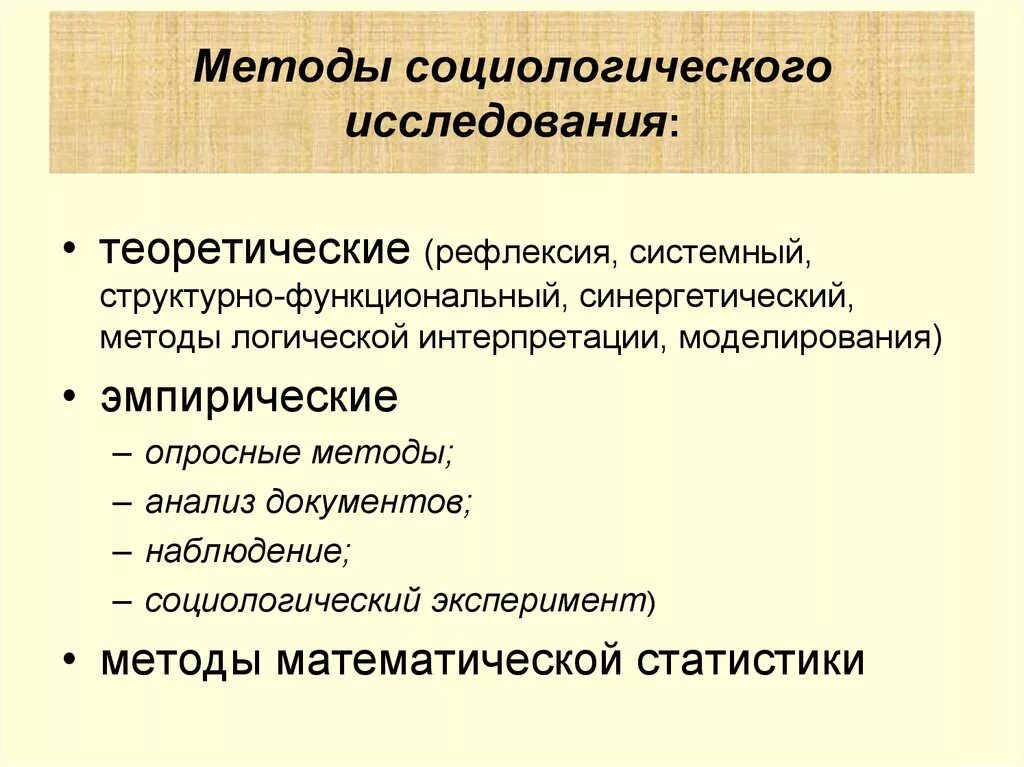 Методы социологического исследования:

• теоретические (рефлексия, системный, структурно-функциональный, синергетический, методы логической интерпретации, моделирования)

• эмпирические
– опросные методы;
– анализ документов;
– наблюдение;
– социологический эксперимент)

• методы математической статистики